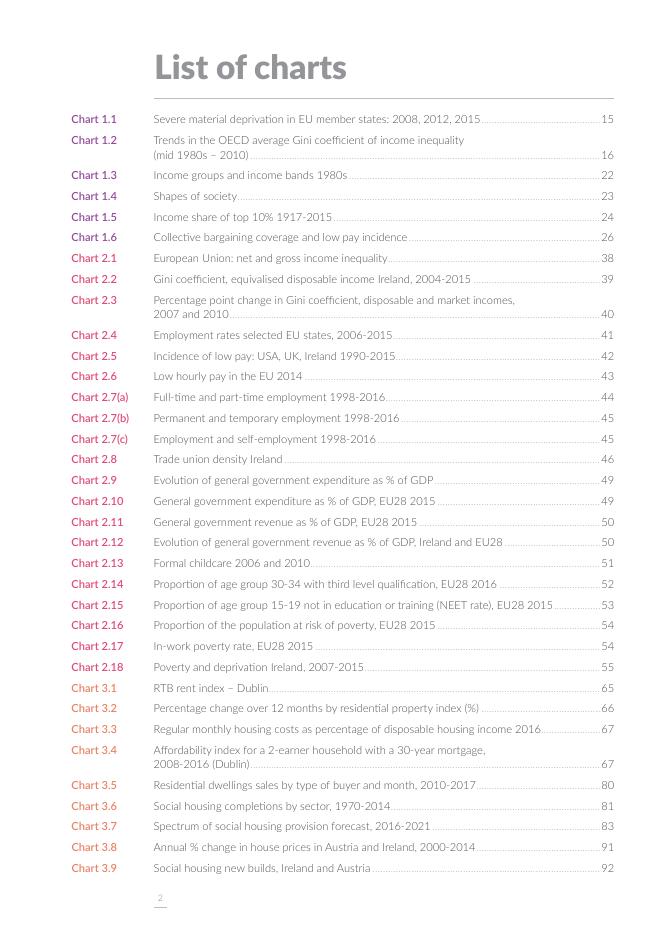 List of charts

| | | |
|---|---|---|
| Chart 1.1 | Severe material deprivation in EU member states: 2008, 2012, 2015 | 15 |
| Chart 1.2 | Trends in the OECD average Gini coefficient of income inequality (mid 1980s – 2010) | 16 |
| Chart 1.3 | Income groups and income bands 1980s | 22 |
| Chart 1.4 | Shapes of society | 23 |
| Chart 1.5 | Income share of top 10% 1917-2015 | 24 |
| Chart 1.6 | Collective bargaining coverage and low pay incidence | 26 |
| Chart 2.1 | European Union: net and gross income inequality | 38 |
| Chart 2.2 | Gini coefficient, equivalised disposable income Ireland, 2004-2015 | 39 |
| Chart 2.3 | Percentage point change in Gini coefficient, disposable and market incomes, 2007 and 2010 | 40 |
| Chart 2.4 | Employment rates selected EU states, 2006-2015 | 41 |
| Chart 2.5 | Incidence of low pay: USA, UK, Ireland 1990-2015 | 42 |
| Chart 2.6 | Low hourly pay in the EU 2014 | 43 |
| Chart 2.7(a) | Full-time and part-time employment 1998-2016 | 44 |
| Chart 2.7(b) | Permanent and temporary employment 1998-2016 | 45 |
| Chart 2.7(c) | Employment and self-employment 1998-2016 | 45 |
| Chart 2.8 | Trade union density Ireland | 46 |
| Chart 2.9 | Evolution of general government expenditure as % of GDP | 49 |
| Chart 2.10 | General government expenditure as % of GDP, EU28 2015 | 49 |
| Chart 2.11 | General government revenue as % of GDP, EU28 2015 | 50 |
| Chart 2.12 | Evolution of general government revenue as % of GDP, Ireland and EU28 | 50 |
| Chart 2.13 | Formal childcare 2006 and 2010 | 51 |
| Chart 2.14 | Proportion of age group 30-34 with third level qualification, EU28 2016 | 52 |
| Chart 2.15 | Proportion of age group 15-19 not in education or training (NEET rate), EU28 2015 | 53 |
| Chart 2.16 | Proportion of the population at risk of poverty, EU28 2015 | 54 |
| Chart 2.17 | In-work poverty rate, EU28 2015 | 54 |
| Chart 2.18 | Poverty and deprivation Ireland, 2007-2015 | 55 |
| Chart 3.1 | RTB rent index – Dublin | 65 |
| Chart 3.2 | Percentage change over 12 months by residential property index (%) | 66 |
| Chart 3.3 | Regular monthly housing costs as percentage of disposable housing income 2016 | 67 |
| Chart 3.4 | Affordability index for a 2-earner household with a 30-year mortgage, 2008-2016 (Dublin) | 67 |
| Chart 3.5 | Residential dwellings sales by type of buyer and month, 2010-2017 | 80 |
| Chart 3.6 | Social housing completions by sector, 1970-2014 | 81 |
| Chart 3.7 | Spectrum of social housing provision forecast, 2016-2021 | 83 |
| Chart 3.8 | Annual % change in house prices in Austria and Ireland, 2000-2014 | 91 |
| Chart 3.9 | Social housing new builds, Ireland and Austria | 92 |

2